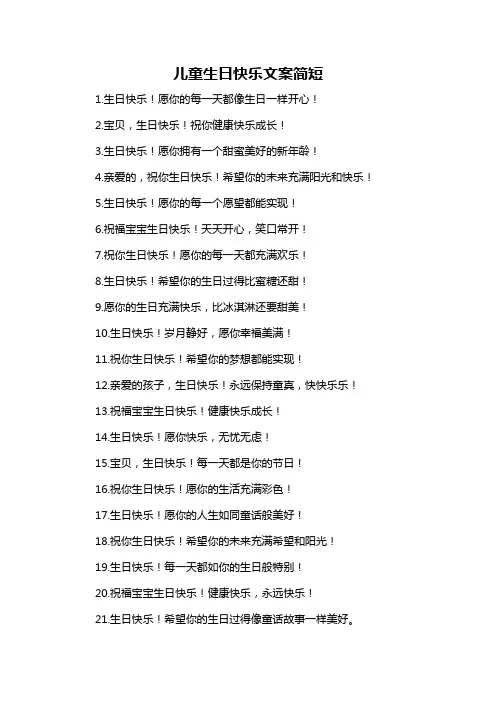 儿童生日快乐文案简短

1.生日快乐！愿你的每一天都像生日一样开心！

2.宝贝，生日快乐！祝你健康快乐成长！

3.生日快乐！愿你拥有一个甜蜜美好的新年龄！

4.亲爱的，祝你生日快乐！希望你的未来充满阳光和快乐！

5.生日快乐！愿你的每一个愿望都能实现！

6.祝福宝宝生日快乐！天天开心，笑口常开！

7.祝你生日快乐！愿你的每一天都充满欢乐！

8.生日快乐！希望你的生日过得比蜜糖还甜！

9.愿你的生日充满快乐，比冰淇淋还要甜美！

10.生日快乐！岁月静好，愿你幸福美满！

11.祝你生日快乐！希望你的梦想都能实现！

12.亲爱的孩子，生日快乐！永远保持童真，快快乐乐！

13.祝福宝宝生日快乐！健康快乐成长！

14.生日快乐！愿你快乐，无忧无虑！

15.宝贝，生日快乐！每一天都是你的节日！

16.祝你生日快乐！愿你的生活充满彩色！

17.生日快乐！愿你的人生如同童话般美好！

18.祝你生日快乐！希望你的未来充满希望和阳光！

19.生日快乐！每一天都如你的生日般特别！

20.祝福宝宝生日快乐！健康快乐，永远快乐！

21.生日快乐！希望你的生日过得像童话故事一样美好。